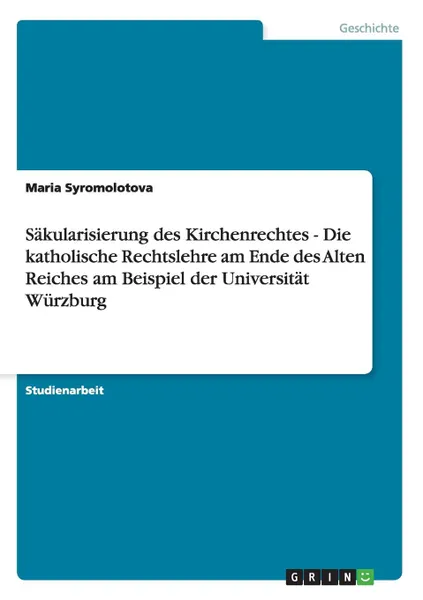 Geschichte

Maria Syromolotova

Säkularisierung des Kirchenrechtes - Die katholische Rechtslehre am Ende des Alten Reiches am Beispiel der Universität Würzburg

Studienarbeit

GRIN